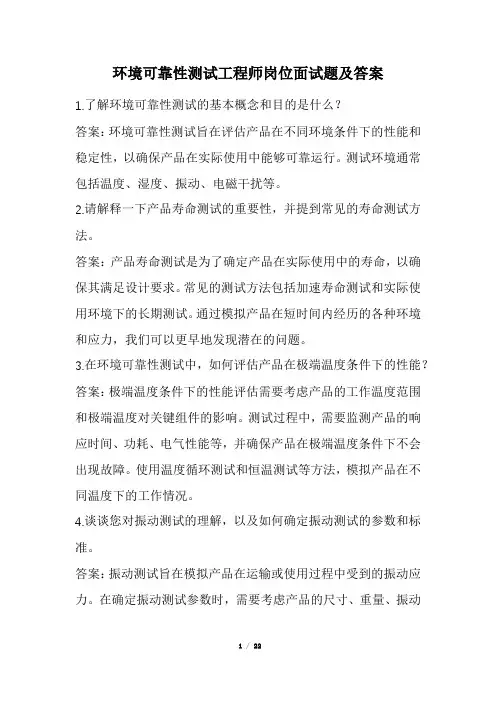 环境可靠性测试工程师岗位面试题及答案

1.了解环境可靠性测试的基本概念和目的是什么？

答案：环境可靠性测试旨在评估产品在不同环境条件下的性能和稳定性，以确保产品在实际使用中能够可靠运行。测试环境通常包括温度、湿度、振动、电磁干扰等。

2.请解释一下产品寿命测试的重要性，并提到常见的寿命测试方法。

答案：产品寿命测试是为了确定产品在实际使用中的寿命，以确保其满足设计要求。常见的测试方法包括加速寿命测试和实际使用环境下的长期测试。通过模拟产品在短时间内经历的各种环境和应力，我们可以更早地发现潜在的问题。

3.在环境可靠性测试中，如何评估产品在极端温度条件下的性能？

答案：极端温度条件下的性能评估需要考虑产品的工作温度范围和极端温度对关键组件的影响。测试过程中，需要监测产品的响应时间、功耗、电气性能等，并确保产品在极端温度条件下不会出现故障。使用温度循环测试和恒温测试等方法，模拟产品在不同温度下的工作情况。

4.谈谈您对振动测试的理解，以及如何确定振动测试的参数和标准。

答案：振动测试旨在模拟产品在运输或使用过程中受到的振动应力。在确定振动测试参数时，需要考虑产品的尺寸、重量、振动

1 / 22